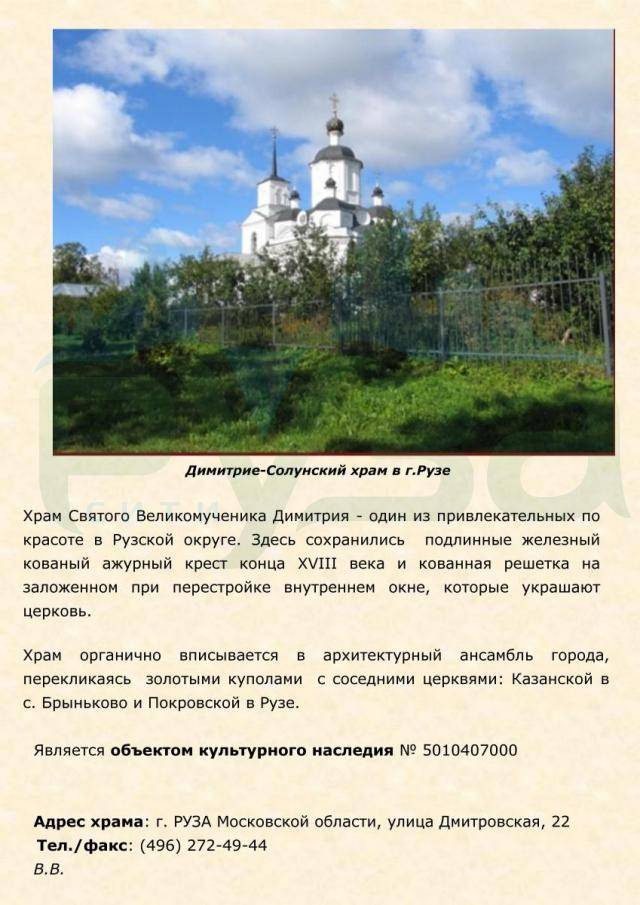 Димитрие-Солунский храм в г.Рузе

Храм Святого Великомученика Димитрия - один из привлекательных по красоте в Рузской округе. Здесь сохранились подлинные железный кованый ажурный крест конца XVIII века и кованная решетка на заложенном при перестройке внутреннем окне, которые украшают церковь.

Храм органично вписывается в архитектурный ансамбль города, перекликаясь золотыми куполами с соседними церквями: Казанской в с. Брыньково и Покровской в Рузе.

Является объектом культурного наследия № 5010407000

Адрес храма: г. РУЗА Московской области, улица Дмитровская, 22
Тел./факс: (496) 272-49-44
В.В.